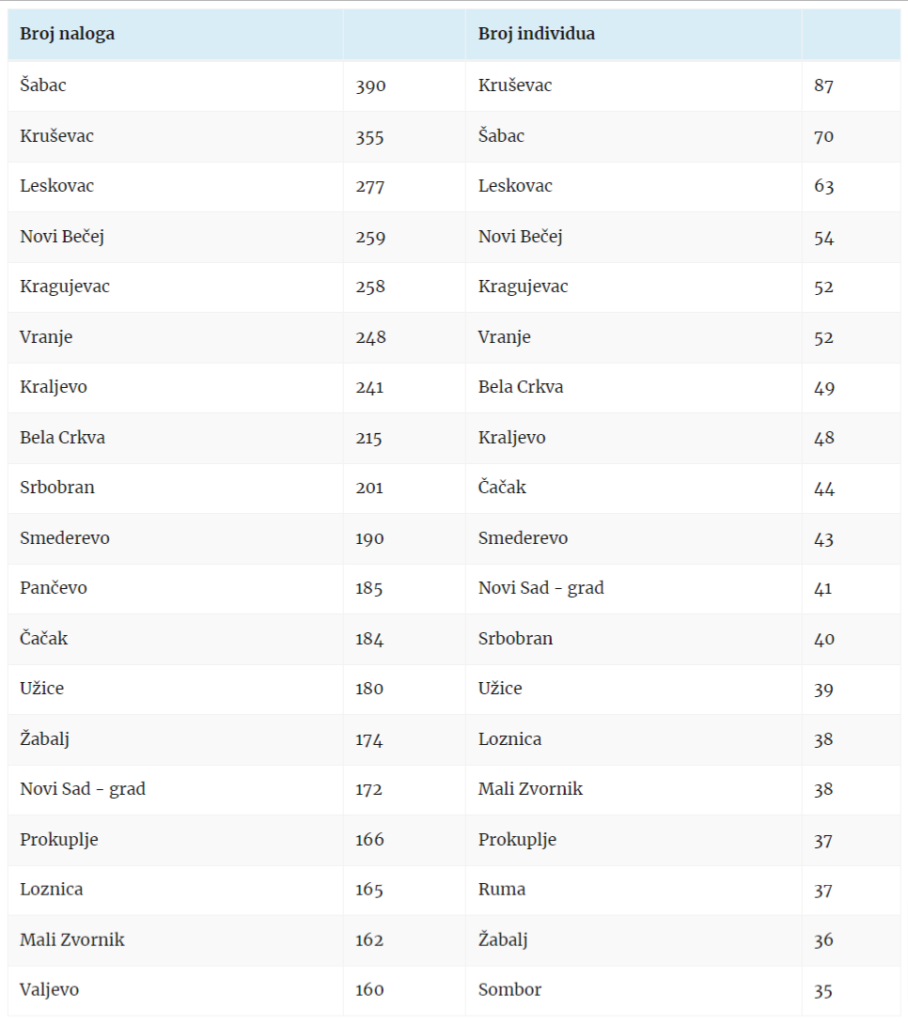 | Broj naloga | | Broj individua | |
|---|---|---|---|
| Šabac | 390 | Kruševac | 87 |
| Kruševac | 355 | Šabac | 70 |
| Leskovac | 277 | Leskovac | 63 |
| Novi Bečej | 259 | Novi Bečej | 54 |
| Kragujevac | 258 | Kragujevac | 52 |
| Vranje | 248 | Vranje | 52 |
| Kraljevo | 241 | Bela Crkva | 49 |
| Bela Crkva | 215 | Kraljevo | 48 |
| Srbobran | 201 | Čačak | 44 |
| Smederevo | 190 | Smederevo | 43 |
| Pančevo | 185 | Novi Sad - grad | 41 |
| Čačak | 184 | Srbobran | 40 |
| Užice | 180 | Užice | 39 |
| Žabalj | 174 | Loznica | 38 |
| Novi Sad - grad | 172 | Mali Zvornik | 38 |
| Prokuplje | 166 | Prokuplje | 37 |
| Loznica | 165 | Ruma | 37 |
| Mali Zvornik | 162 | Žabalj | 36 |
| Valjevo | 160 | Sombor | 35 |